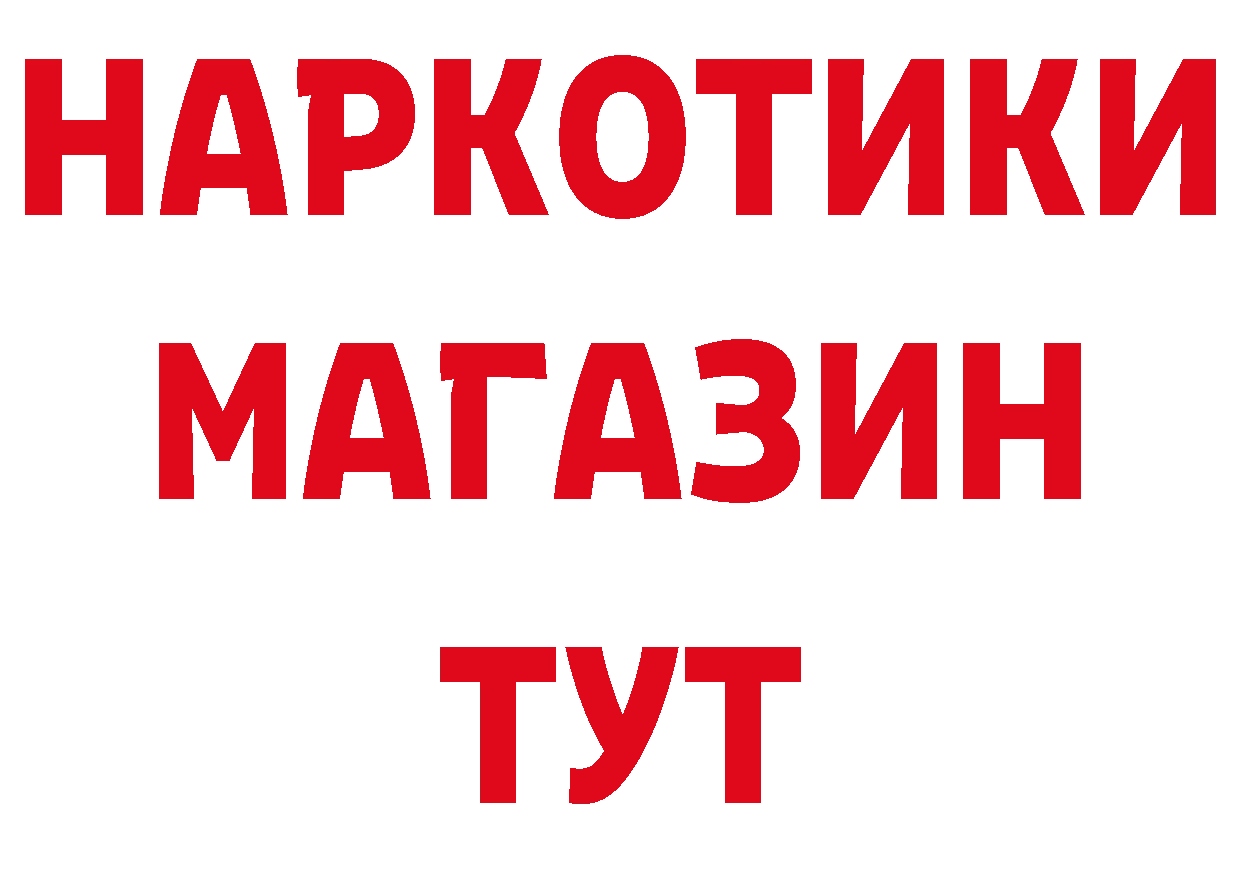 НАРКОТИКИ
МАГАЗИН
ТУТ